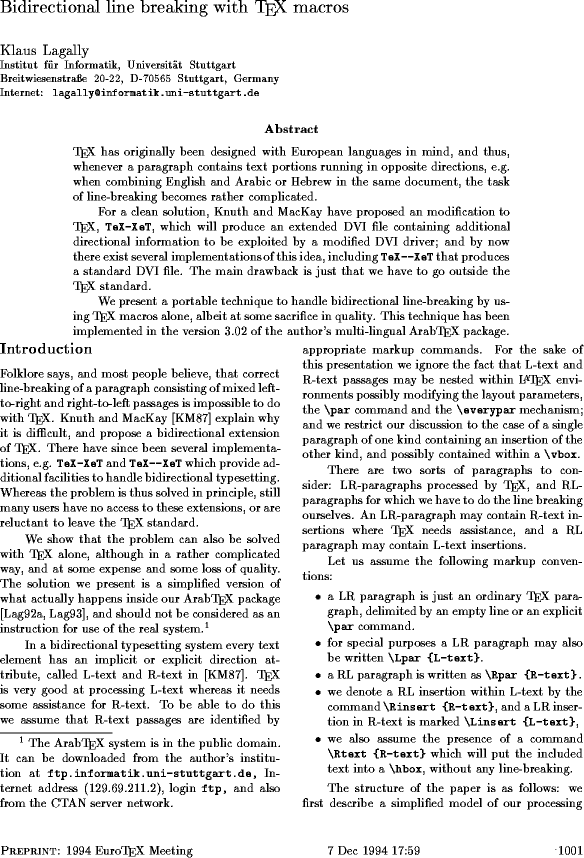 Bidirectional line breaking with TEX macros

Klaus Lagally
Institut für Informatik, Universität Stuttgart
Breitwiesenstraße 20-22, D-70565 Stuttgart, Germany
Internet: lagally@informatik.uni-stuttgart.de

Abstract

TEX has originally been designed with European languages in mind, and thus, whenever a paragraph contains text portions running in opposite directions, e.g. when combining English and Arabic or Hebrew in the same document, the task of line-breaking becomes rather complicated.

For a clean solution, Knuth and MacKay have proposed an modification to TEX, TeX-XeT, which will produce an extended DVI file containing additional directional information to be exploited by a modified DVI driver; and by now there exist several implementations of this idea, including TeX--XeT that produces a standard DVI file. The main drawback is just that we have to go outside the TEX standard.

We present a portable technique to handle bidirectional line-breaking by using TEX macros alone, albeit at some sacrifice in quality. This technique has been implemented in the version 3.02 of the author's multi-lingual ArabTEX package.

Introduction

Folklore says, and most people believe, that correct line-breaking of a paragraph consisting of mixed left-to-right and right-to-left passages is impossible to do with TEX. Knuth and MacKay [KM87] explain why it is difficult, and propose a bidirectional extension of TEX. There have since been several implementations, e.g. TeX-XeT and TeX--XeT which provide additional facilities to handle bidirectional typesetting. Whereas the problem is thus solved in principle, still many users have no access to these extensions, or are reluctant to leave the TEX standard.

We show that the problem can also be solved with TEX alone, although in a rather complicated way, and at some expense and some loss of quality. The solution we present is a simplified version of what actually happens inside our ArabTEX package [Lag92a, Lag93], and should not be considered as an instruction for use of the real system.$^1$

In a bidirectional typesetting system every text element has an implicit or explicit direction attribute, called L-text and R-text in [KM87]. TEX is very good at processing L-text whereas it needs some assistance for R-text. To be able to do this we assume that R-text passages are identified by

$^1$ The ArabTEX system is in the public domain. It can be downloaded from the author's institution at ftp.informatik.uni-stuttgart.de, Internet address (129.69.211.2), login ftp, and also from the CTAN server network.

appropriate markup commands. For the sake of this presentation we ignore the fact that L-text and R-text passages may be nested within LATEX environments possibly modifying the layout parameters, the \par command and the \everypar mechanism; and we restrict our discussion to the case of a single paragraph of one kind containing an insertion of the other kind, and possibly contained within a \vbox.

There are two sorts of paragraphs to consider: LR-paragraphs processed by TEX, and RL-paragraphs for which we have to do the line breaking ourselves. An LR-paragraph may contain R-text insertions where TEX needs assistance, and a RL paragraph may contain L-text insertions.

Let us assume the following markup conventions:

• a LR paragraph is just an ordinary TEX paragraph, delimited by an empty line or an explicit \par command.
• for special purposes a LR paragraph may also be written \Lpar {L-text}.
• a RL paragraph is written as \Rpar {R-text}.
• we denote a RL insertion within L-text by the command \Rinsert {R-text}, and a LR insertion in R-text is marked \Linsert {L-text},
• we also assume the presence of a command \Rtext {R-text} which will put the included text into a \hbox, without any line-breaking.

The structure of the paper is as follows: we first describe a simplified model of our processing

PREPRINT: 1994 EuroTEX Meeting 7 Dec 1994 17:59 1001